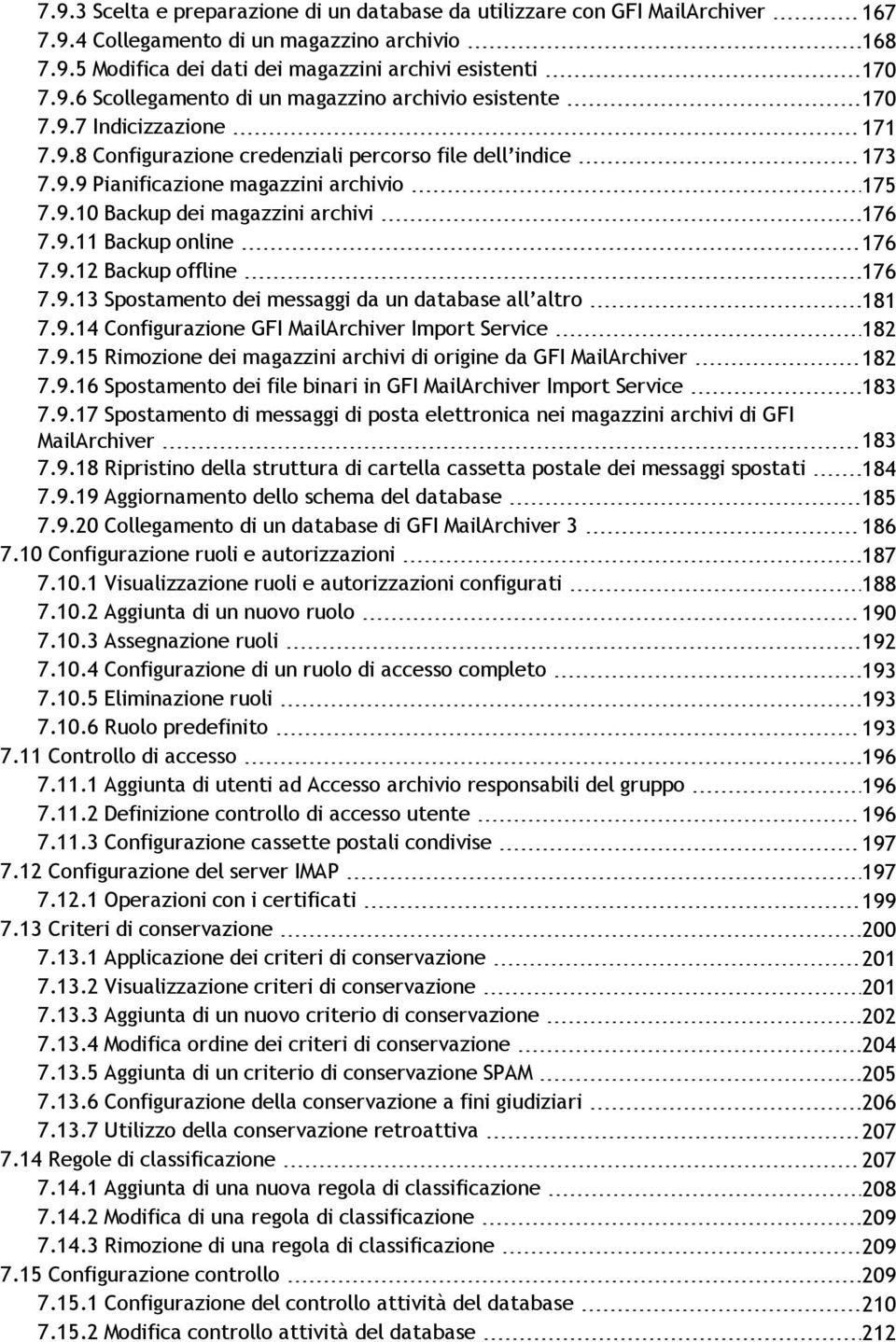 7.9.3 Scelta e preparazione di un database da utilizzare con GFI MailArchiver 167
7.9.4 Collegamento di un magazzino archivio 168
7.9.5 Modifica dei dati dei magazzini archivi esistenti 170
7.9.6 Scollegamento di un magazzino archivio esistente 170
7.9.7 Indicizzazione 171
7.9.8 Configurazione credenziali percorso file dell'indice 173
7.9.9 Pianificazione magazzini archivio 175
7.9.10 Backup dei magazzini archivi 176
7.9.11 Backup online 176
7.9.12 Backup offline 176
7.9.13 Spostamento dei messaggi da un database all'altro 181
7.9.14 Configurazione GFI MailArchiver Import Service 182
7.9.15 Rimozione dei magazzini archivi di origine da GFI MailArchiver 182
7.9.16 Spostamento dei file binari in GFI MailArchiver Import Service 183
7.9.17 Spostamento di messaggi di posta elettronica nei magazzini archivi di GFI MailArchiver 183
7.9.18 Ripristino della struttura di cartella cassetta postale dei messaggi spostati 184
7.9.19 Aggiornamento dello schema del database 185
7.9.20 Collegamento di un database di GFI MailArchiver 3 186
7.10 Configurazione ruoli e autorizzazioni 187
7.10.1 Visualizzazione ruoli e autorizzazioni configurati 188
7.10.2 Aggiunta di un nuovo ruolo 190
7.10.3 Assegnazione ruoli 192
7.10.4 Configurazione di un ruolo di accesso completo 193
7.10.5 Eliminazione ruoli 193
7.10.6 Ruolo predefinito 193
7.11 Controllo di accesso 196
7.11.1 Aggiunta di utenti ad Accesso archivio responsabili del gruppo 196
7.11.2 Definizione controllo di accesso utente 196
7.11.3 Configurazione cassette postali condivise 197
7.12 Configurazione del server IMAP 197
7.12.1 Operazioni con i certificati 199
7.13 Criteri di conservazione 200
7.13.1 Applicazione dei criteri di conservazione 201
7.13.2 Visualizzazione criteri di conservazione 201
7.13.3 Aggiunta di un nuovo criterio di conservazione 202
7.13.4 Modifica ordine dei criteri di conservazione 204
7.13.5 Aggiunta di un criterio di conservazione SPAM 205
7.13.6 Configurazione della conservazione a fini giudiziari 206
7.13.7 Utilizzo della conservazione retroattiva 207
7.14 Regole di classificazione 207
7.14.1 Aggiunta di una nuova regola di classificazione 208
7.14.2 Modifica di una regola di classificazione 209
7.14.3 Rimozione di una regola di classificazione 209
7.15 Configurazione controllo 209
7.15.1 Configurazione del controllo attività del database 210
7.15.2 Modifica controllo attività del database 212